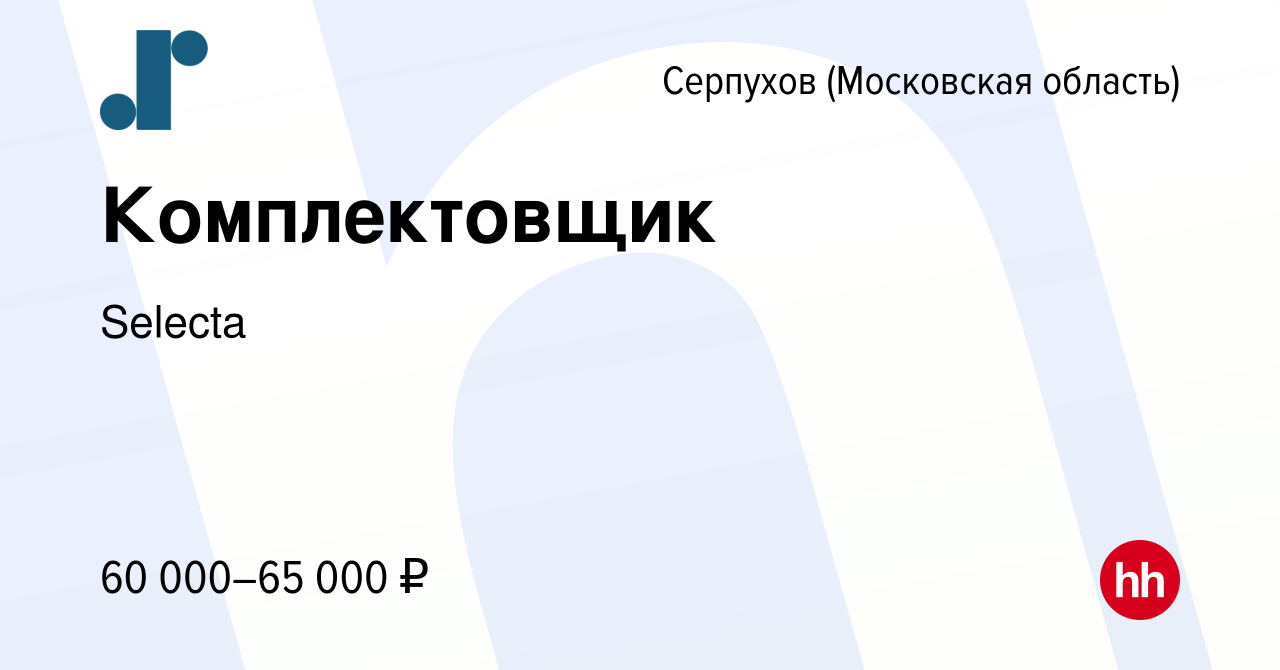 Серпухов (Московская область)

Комплектовщик

Selecta

60 000–65 000 ₽

hh